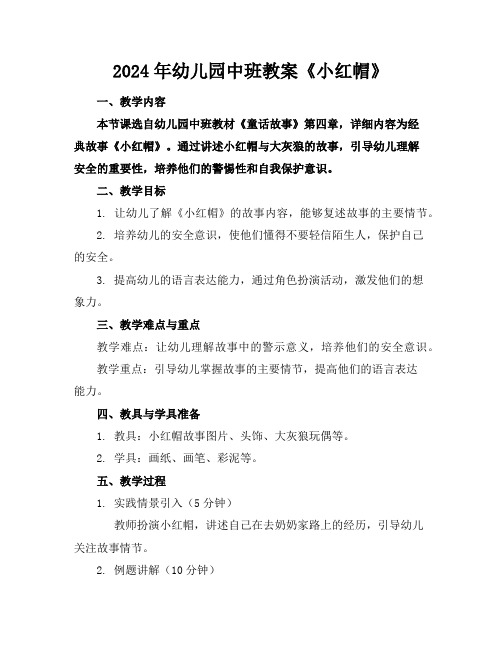 2024年幼儿园中班教案《小红帽》

一、教学内容

本节课选自幼儿园中班教材《童话故事》第四章，详细内容为经典故事《小红帽》。通过讲述小红帽与大灰狼的故事，引导幼儿理解安全的重要性，培养他们的警惕性和自我保护意识。

二、教学目标

1. 让幼儿了解《小红帽》的故事内容，能够复述故事的主要情节。

2. 培养幼儿的安全意识，使他们懂得不要轻信陌生人，保护自己的安全。

3. 提高幼儿的语言表达能力，通过角色扮演活动，激发他们的想象力。

三、教学难点与重点

教学难点：让幼儿理解故事中的警示意义，培养他们的安全意识。

教学重点：引导幼儿掌握故事的主要情节，提高他们的语言表达能力。

四、教具与学具准备

1. 教具：小红帽故事图片、头饰、大灰狼玩偶等。

2. 学具：画纸、画笔、彩泥等。

五、教学过程

1. 实践情景引入（5分钟）

教师扮演小红帽，讲述自己在去奶奶家路上的经历，引导幼儿关注故事情节。

2. 例题讲解（10分钟）